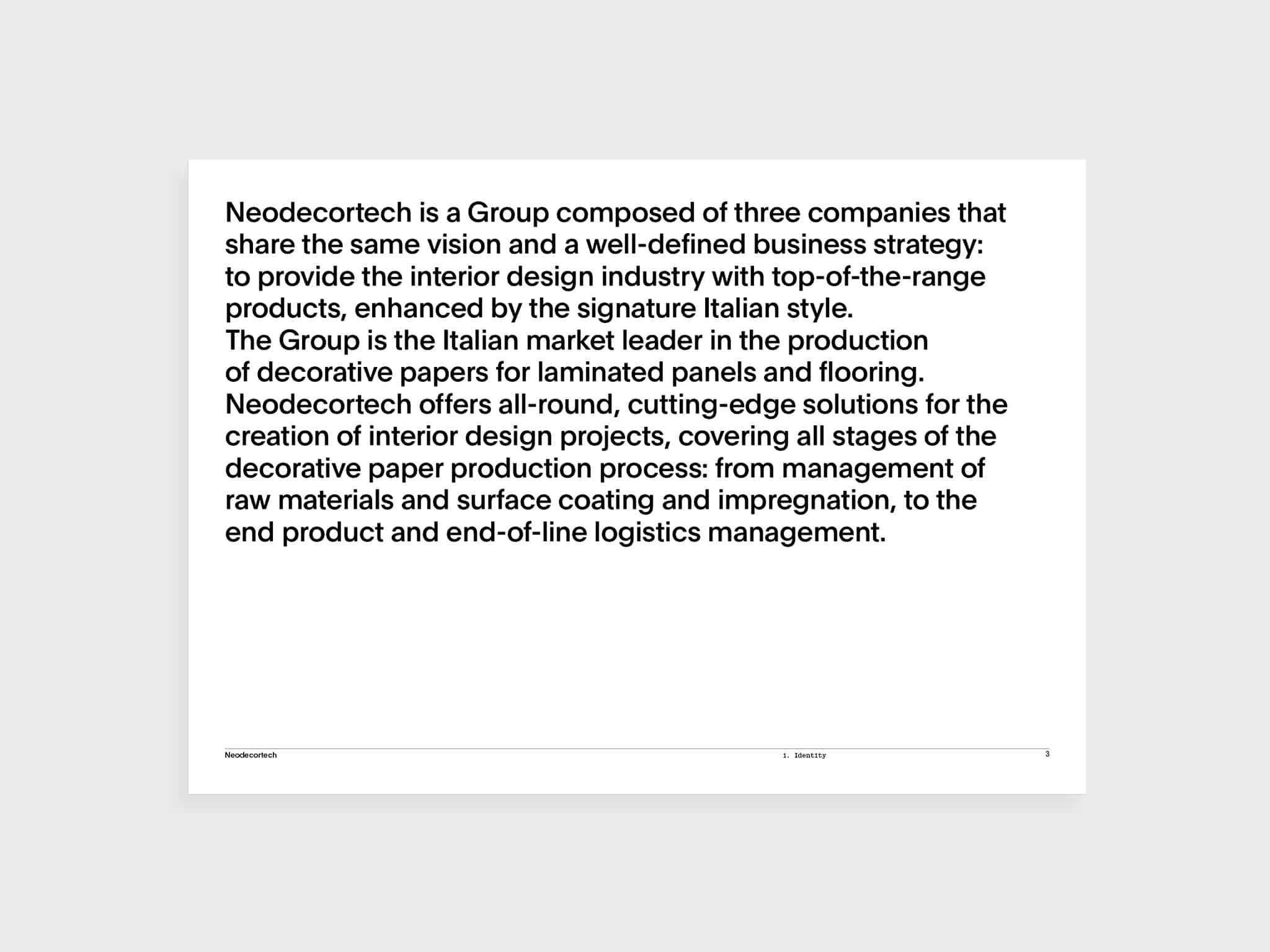 Neodecortech is a Group composed of three companies that share the same vision and a well-defined business strategy: to provide the interior design industry with top-of-the-range products, enhanced by the signature Italian style.
The Group is the Italian market leader in the production of decorative papers for laminated panels and flooring.
Neodecortech offers all-round, cutting-edge solutions for the creation of interior design projects, covering all stages of the decorative paper production process: from management of raw materials and surface coating and impregnation, to the end product and end-of-line logistics management.

Neodecortech
1. Identity
3